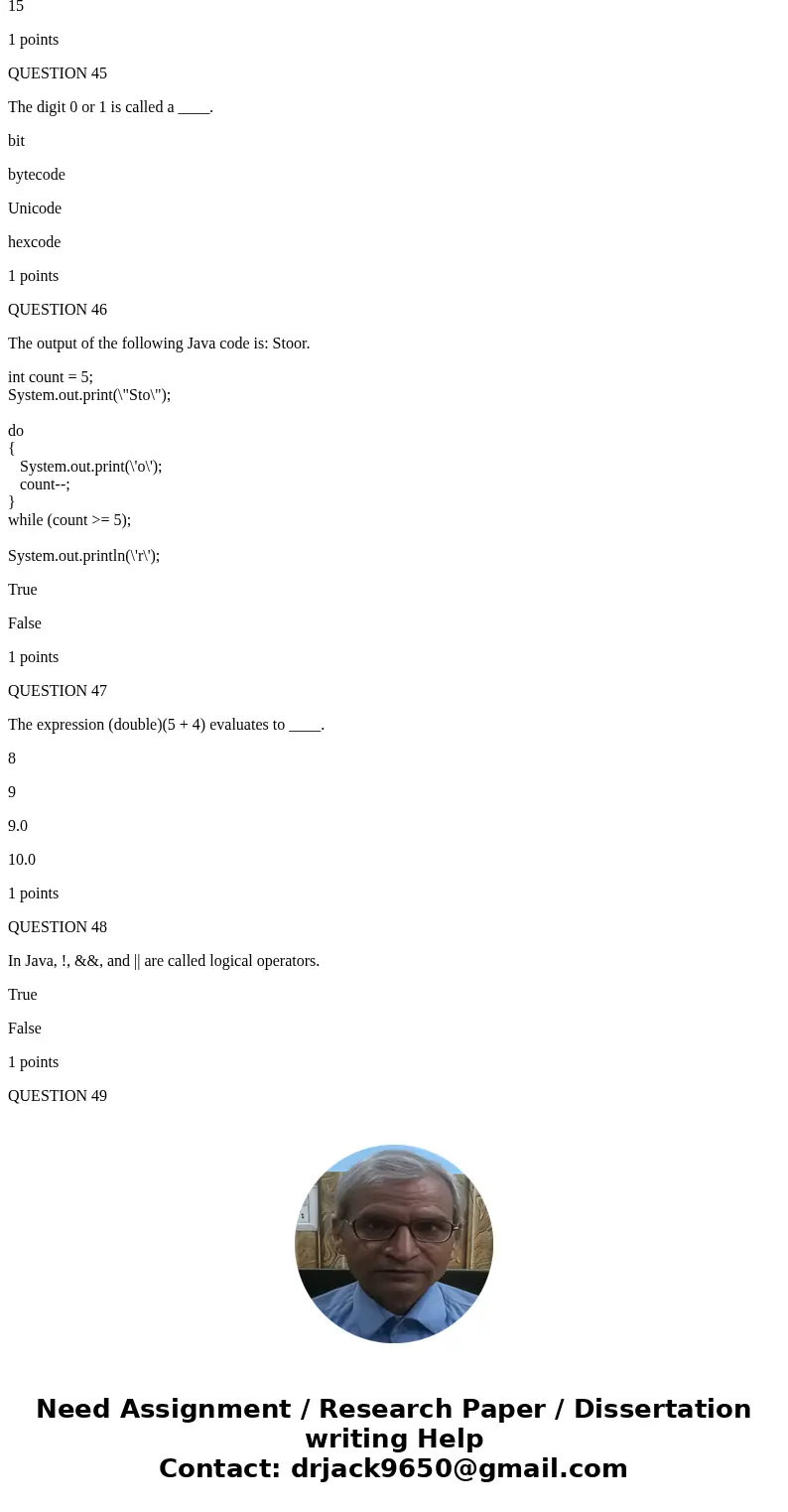 15

1 points

QUESTION 45

The digit 0 or 1 is called a ____.

bit

bytecode

Unicode

hexcode

1 points

QUESTION 46

The output of the following Java code is: Stoor.

int count = 5;
System.out.print(\"Sto\");

do
{
   System.out.print(\'o\');
   count--;
}
while (count >= 5);

System.out.println(\'r\');

True

False

1 points

QUESTION 47

The expression (double)(5 + 4) evaluates to ____.

8

9

9.0

10.0

1 points

QUESTION 48

In Java, !, &&, and || are called logical operators.

True

False

1 points

QUESTION 49

Need Assignment / Research Paper / Dissertation writing Help
Contact: drjack9650@gmail.com